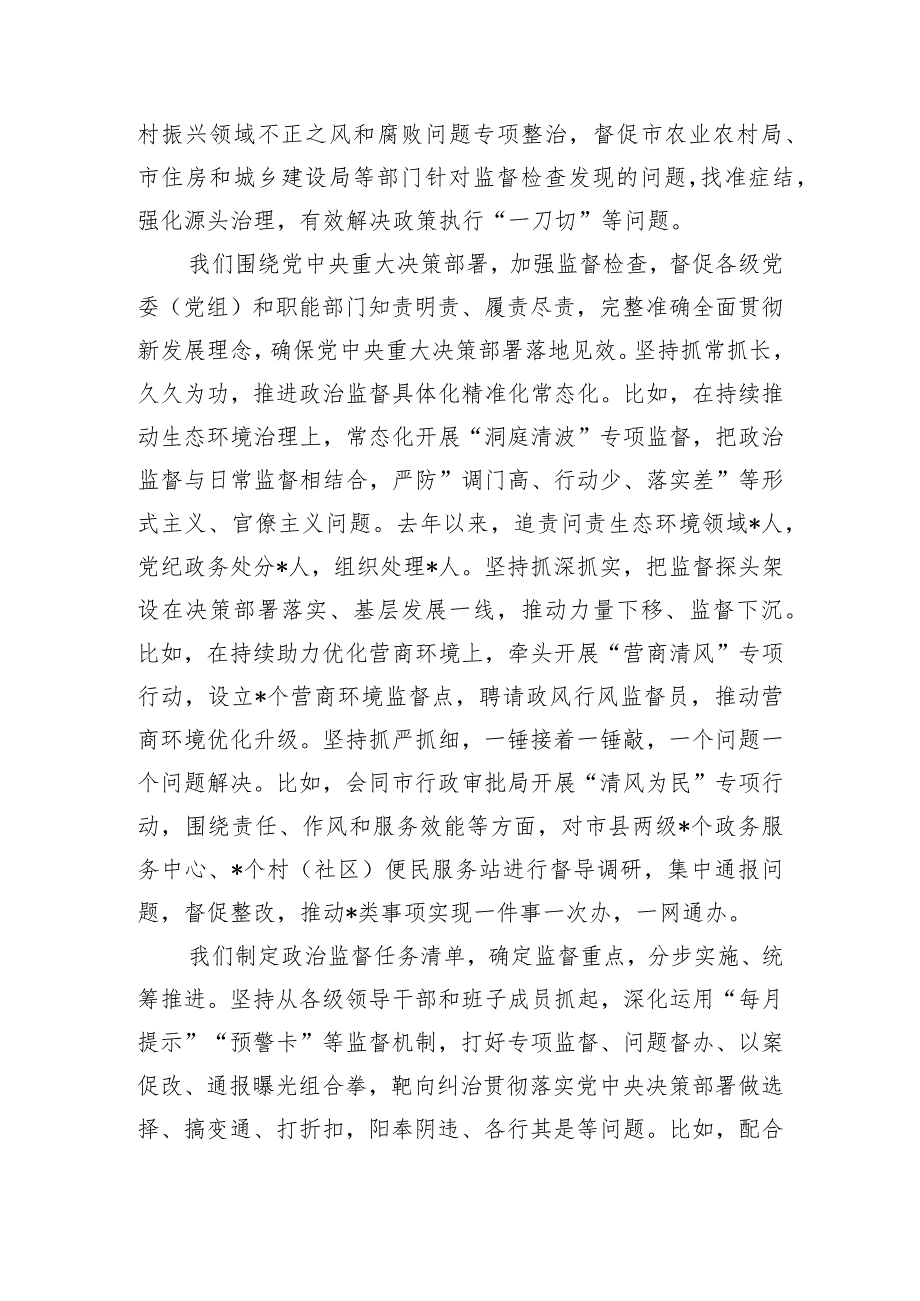 村振兴领域不正之风和腐败问题专项整治，督促市农业农村局、市住房和城乡建设局等部门针对监督检查发现的问题，找准症结，强化源头治理，有效解决政策执行“一刀切”等问题。

我们围绕党中央重大决策部署，加强监督检查，督促各级党委（党组）和职能部门知责明责、履责尽责，完整准确全面贯彻新发展理念，确保党中央重大决策部署落地见效。坚持抓常抓长，久久为功，推进政治监督具体化精准化常态化。比如，在持续推动生态环境治理上，常态化开展“洞庭清波”专项监督，把政治监督与日常监督相结合，严防”调门高、行动少、落实差”等形式主义、官僚主义问题。去年以来，追责问责生态环境领域*人，党纪政务处分*人，组织处理*人。坚持抓深抓实，把监督探头架设在决策部署落实、基层发展一线，推动力量下移、监督下沉。比如，在持续助力优化营商环境上，牵头开展“营商清风”专项行动，设立*个营商环境监督点，聘请政风行风监督员，推动营商环境优化升级。坚持抓严抓细，一锤接着一锤敲，一个问题一个问题解决。比如，会同市行政审批局开展“清风为民”专项行动，围绕责任、作风和服务效能等方面，对市县两级*个政务服务中心、*个村（社区）便民服务站进行督导调研，集中通报问题，督促整改，推动*类事项实现一件事一次办，一网通办。

我们制定政治监督任务清单，确定监督重点，分步实施、统筹推进。坚持从各级领导干部和班子成员抓起，深化运用“每月提示”“预警卡”等监督机制，打好专项监督、问题督办、以案促改、通报曝光组合拳，靶向纠治贯彻落实党中央决策部署做选择、搞变通、打折扣，阳奉阴违、各行其是等问题。比如，配合